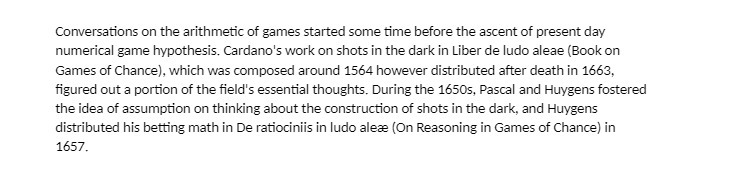 Conversations on the arithmetic of games started some time before the ascent of present day numerical game hypothesis. Cardano's work on shots in the dark in Liber de ludo aleae (Book on Games of Chance), which was composed around 1564 however distributed after death in 1663, figured out a portion of the field's essential thoughts. During the 1650s, Pascal and Huygens fostered the idea of assumption on thinking about the construction of shots in the dark, and Huygens distributed his betting math in De ratiociniis in ludo aleæ (On Reasoning in Games of Chance) in 1657.